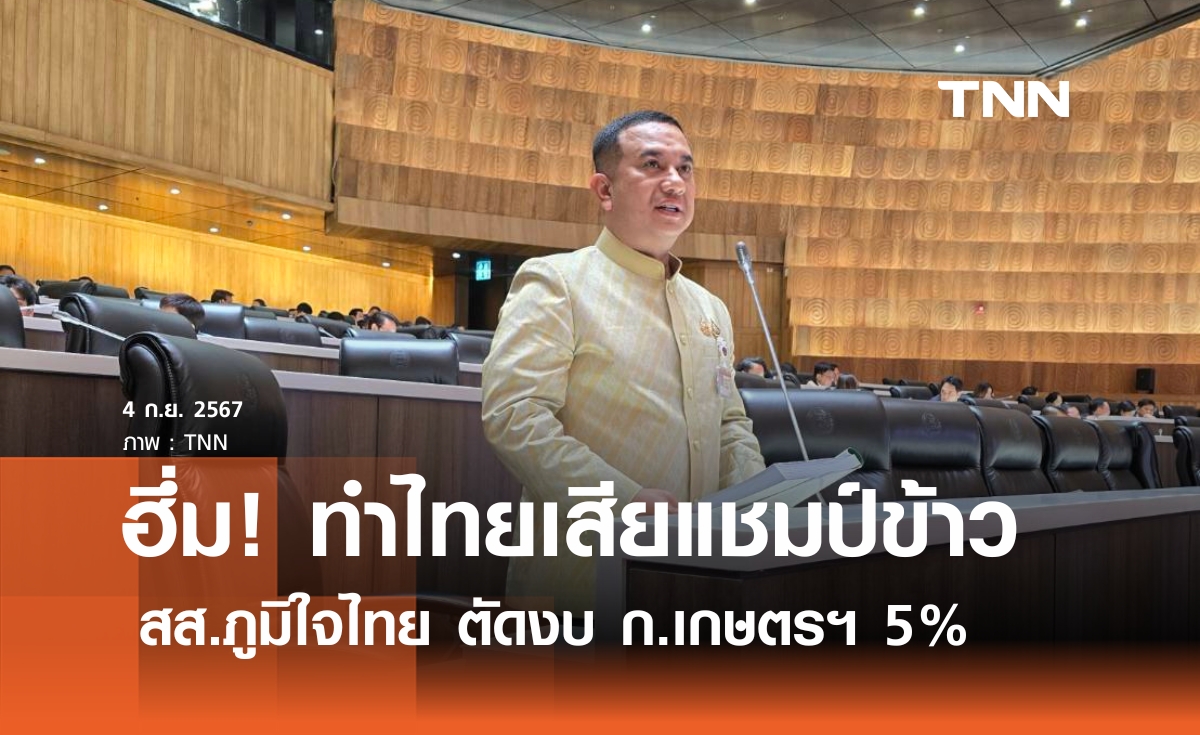 TNN

4 ก.ย. 2567
ภาพ : TNN

ฮึ่ม! ทำไทยเสียแชมป์ข้าว
สส.ภูมิใจไทย ตัดงบ ก.เกษตรฯ 5%